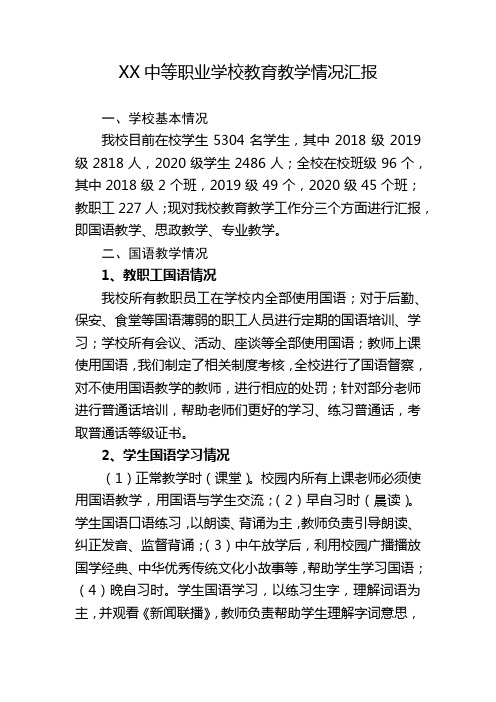 XX 中等职业学校教育教学情况汇报

一、学校基本情况

我校目前在校学生 5304 名学生，其中 2018 级 2019 级 2818 人，2020 级学生 2486 人；全校在校班级 96 个，其中 2018 级 2 个班，2019 级 49 个，2020 级 45 个班；教职工 227 人；现对我校教育教学工作分三个方面进行汇报，即国语教学、思政教学、专业教学。

二、国语教学情况

1、教职工国语情况

我校所有教职员工在学校内全部使用国语；对于后勤、保安、食堂等国语薄弱的职工人员进行定期的国语培训、学习；学校所有会议、活动、座谈等全部使用国语；教师上课使用国语，我们制定了相关制度考核，全校进行了国语督察，对不使用国语教学的教师，进行相应的处罚；针对部分老师进行普通话培训，帮助老师们更好的学习、练习普通话，考取普通话等级证书。

2、学生国语学习情况

（1）正常教学时（课堂）。校园内所有上课老师必须使用国语教学，用国语与学生交流；（2）早自习时（晨读）。学生国语口语练习，以朗读、背诵为主，教师负责引导朗读、纠正发音、监督背诵；（3）中午放学后，利用校园广播播放国学经典、中华优秀传统文化小故事等，帮助学生学习国语；（4）晚自习时。学生国语学习，以练习生字，理解词语为主，并观看《新闻联播》，教师负责帮助学生理解字词意思，